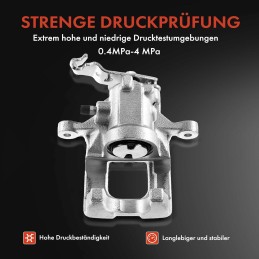 STRENGE DRUCKPRÜFUNG

Extrem hohe und niedrige Drucktestumgebungen

0.4MPa-4 MPa

Hohe Druckbeständigkeit

Langlebiger und stabiler